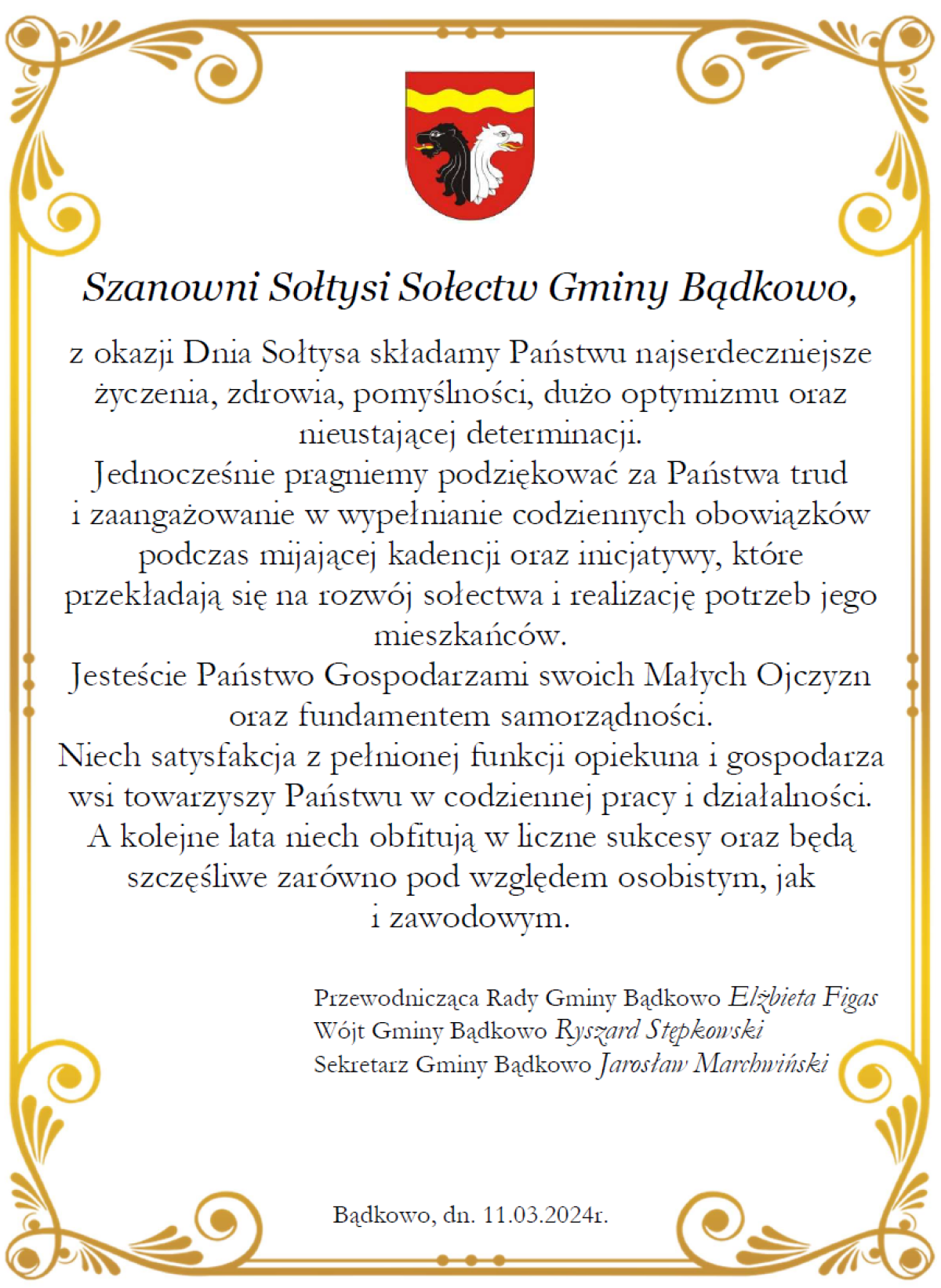 Szanowni Sołtysi Sołectw Gminy Bądkowo,

z okazji Dnia Sołtysa składamy Państwu najserdeczniejsze życzenia, zdrowia, pomyślności, dużo optymizmu oraz nieustającej determinacji.
Jednocześnie pragniemy podziękować za Państwa trud i zaangażowanie w wypełnianie codziennych obowiązków podczas mijającej kadencji oraz inicjatywy, które przekładają się na rozwój sołectwa i realizację potrzeb jego mieszkańców.
Jesteście Państwo Gospodarzami swoich Małych Ojczyzn oraz fundamentem samorządności.
Niech satysfakcja z pełnionej funkcji opiekuna i gospodarza wsi towarzyszy Państwu w codziennej pracy i działalności.
A kolejne lata niech obfitują w liczne sukcesy oraz będą szczęśliwe zarówno pod względem osobistym, jak i zawodowym.

Przewodnicząca Rady Gminy Bądkowo Elżbieta Figas
Wójt Gminy Bądkowo Ryszard Stępkowski
Sekretarz Gminy Bądkowo Jarosław Marchwiński

Bądkowo, dn. 11.03.2024r.